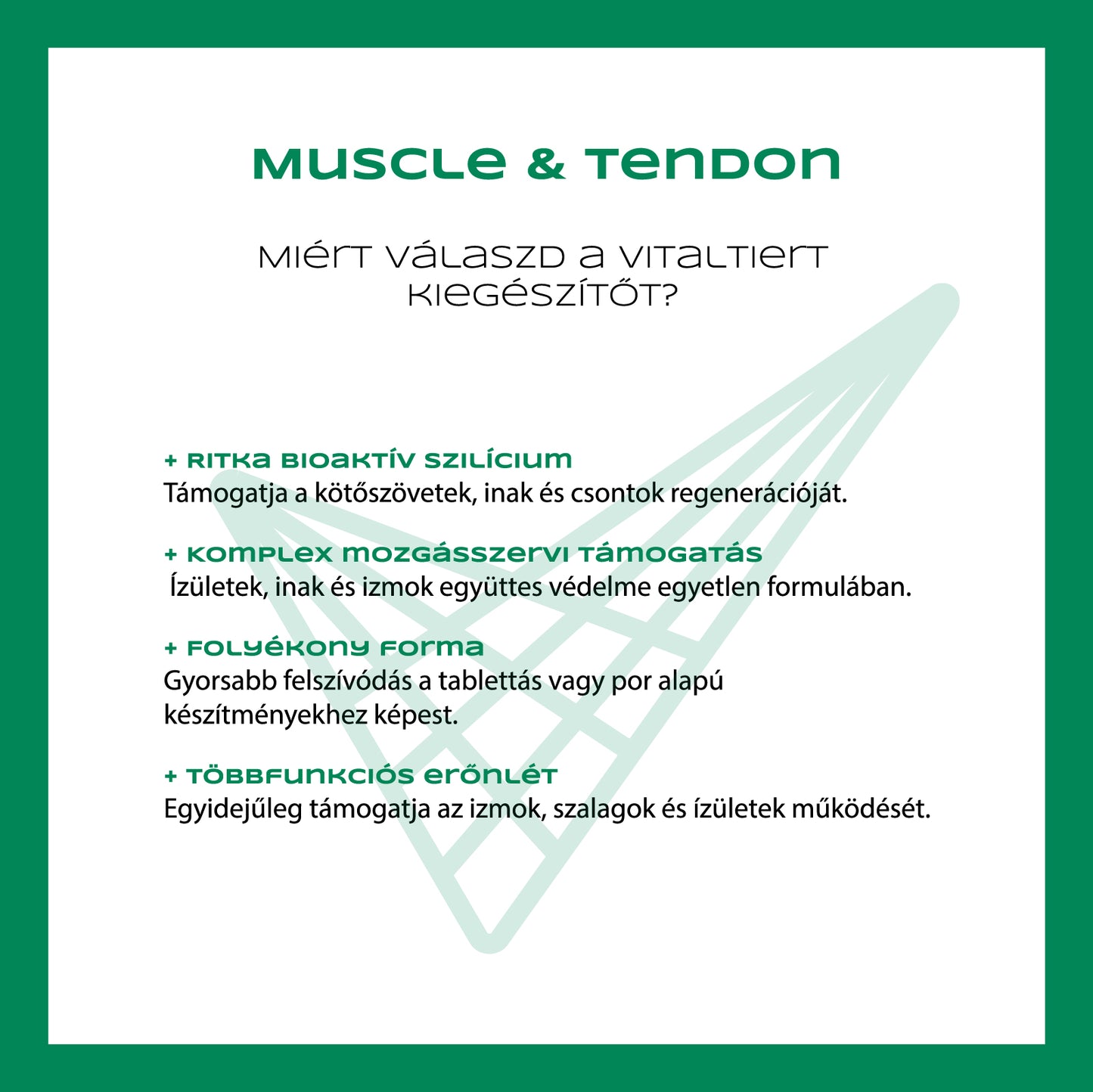 MUSCLE & TENDON

MIÉRT VÁLASZD A VITALTIERT KIEGÉSZÍTŐT?

+ RITKA BIOAKTÍV SZILÍCIUM
Támogatja a kötőszövetek, inak és csontok regenerációját.

+ KOMPLEX MOZGÁSSZERVI TÁMOGATÁS
Ízületek, inak és izmok együttes védelme egyetlen formulában.

+ FOLYÉKONY FORMA
Gyorsabb felszívódás a tablettás vagy por alapú készítményekhez képest.

+ TÖBBFUNKCIÓS ERŐNLÉT
Egyidejűleg támogatja az izmok, szalagok és ízületek működését.